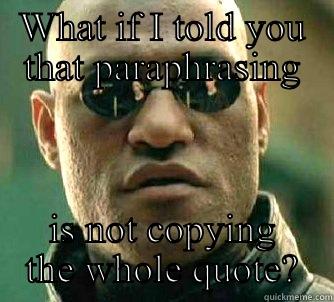 WHAT if I told you that paraphrasing

is not copying the whole quote?

quickmeme.com